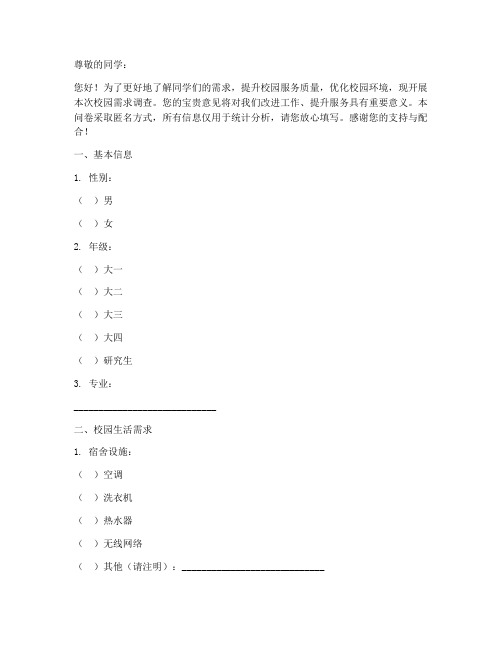 尊敬的同学：

您好！为了更好地了解同学们的需求，提升校园服务质量，优化校园环境，现开展本次校园需求调查。您的宝贵意见将对我们改进工作、提升服务具有重要意义。本问卷采取匿名方式，所有信息仅用于统计分析，请您放心填写。感谢您的支持与配合！

一、基本信息

1. 性别：

（ ）男

（ ）女

2. 年级：

（ ）大一

（ ）大二

（ ）大三

（ ）大四

（ ）研究生

3. 专业：

______________________________

二、校园生活需求

1. 宿舍设施：

（ ）空调

（ ）洗衣机

（ ）热水器

（ ）无线网络

（ ）其他（请注明）：______________________________